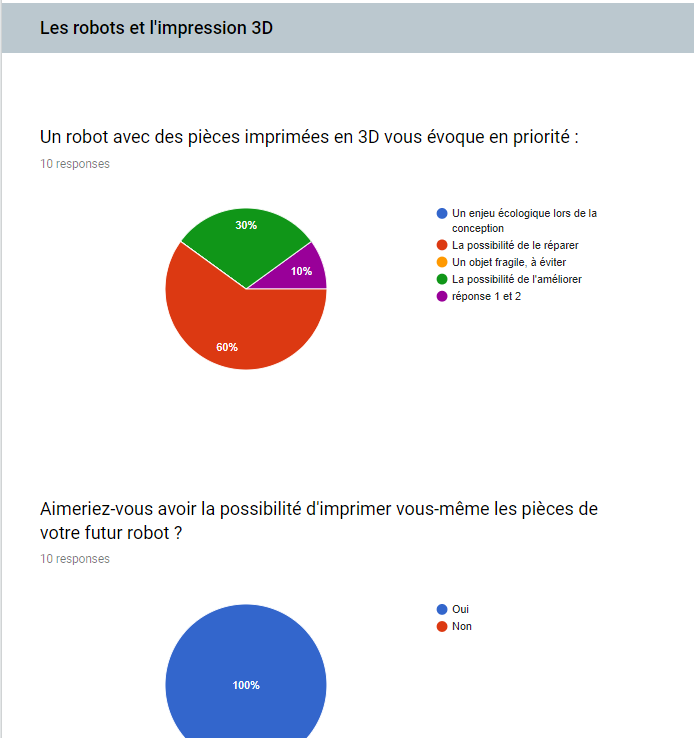 Les robots et l'impression 3D

Un robot avec des pièces imprimées en 3D vous évoque en priorité :

10 responses

30%
10%
60%

Un enjeu écologique lors de la conception
La possibilité de le réparer
Un objet fragile, à éviter
La possibilité de l'améliorer
réponse 1 et 2

Aimeriez-vous avoir la possibilité d'imprimer vous-même les pièces de votre futur robot ?

10 responses

100%

Oui
Non